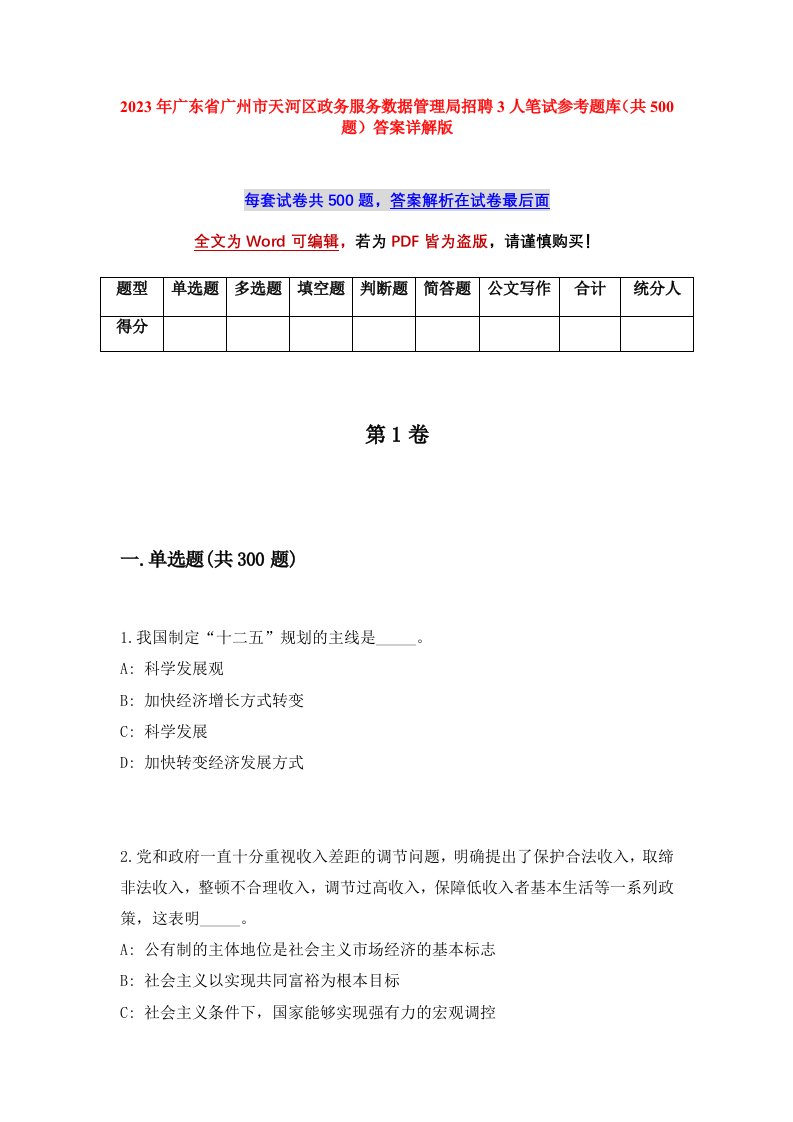 2023年广东省广州市天河区政务服务数据管理局招聘3人笔试参考题库（共500题）答案详解版

每套试卷共500题，答案解析在试卷最后面

全文为Word可编辑，若为PDF皆为盗版，请谨慎购买！

| 题型 | 单选题 | 多选题 | 填空题 | 判断题 | 简答题 | 公文写作 | 合计 | 统分人 |
|---|---|---|---|---|---|---|---|---|
| 得分 | | | | | | | | |

第1卷

一.单选题(共300题)

1.我国制定“十二五”规划的主线是_____。
A: 科学发展观
B: 加快经济增长方式转变
C: 科学发展
D: 加快转变经济发展方式

2.党和政府一直十分重视收入差距的调节问题，明确提出了保护合法收入，取缔非法收入，整顿不合理收入，调节过高收入，保障低收入者基本生活等一系列政策，这表明_____。
A: 公有制的主体地位是社会主义市场经济的基本标志
B: 社会主义以实现共同富裕为根本目标
C: 社会主义条件下，国家能够实现强有力的宏观调控